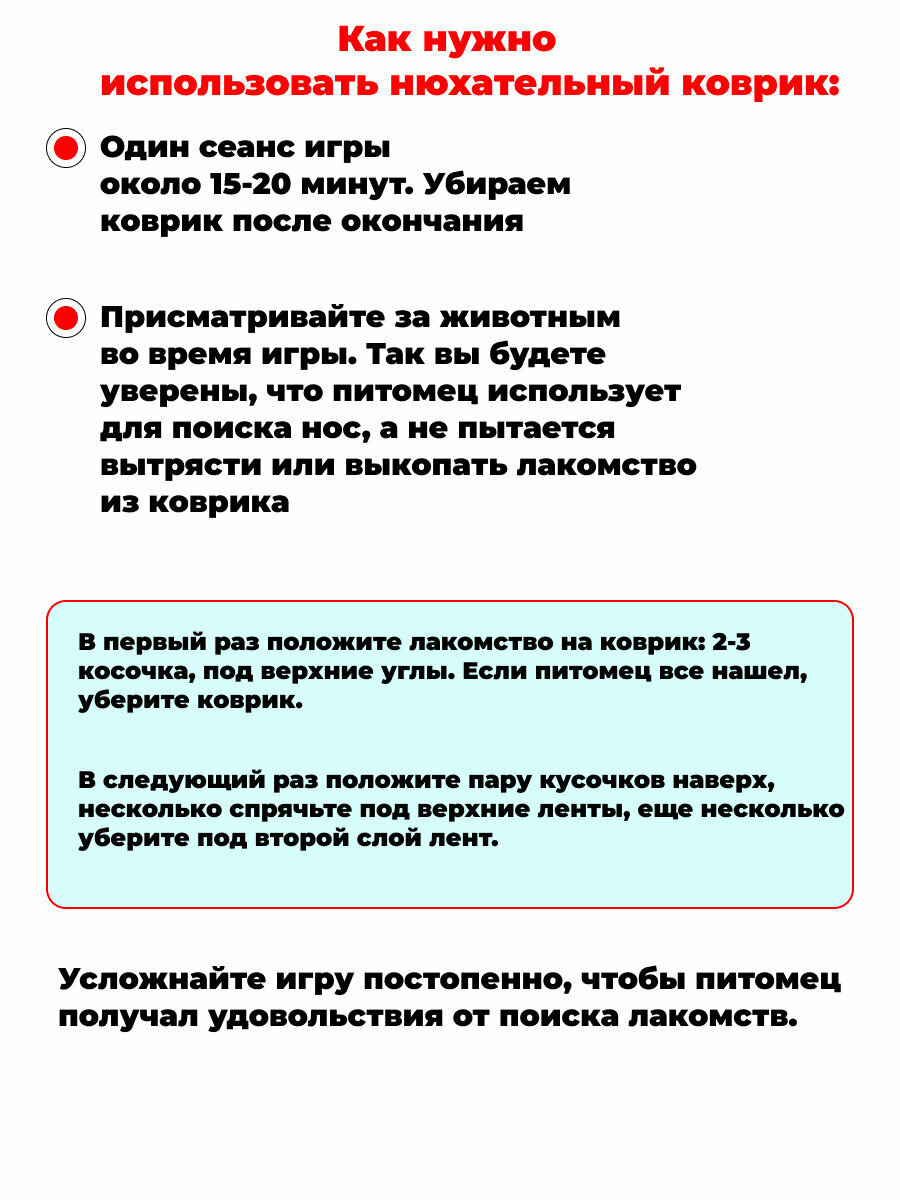 Как нужно использовать нюхательный коврик:

Один сеанс игры около 15-20 минут. Убираем коврик после окончания

Присматривайте за животным во время игры. Так вы будете уверены, что питомец использует для поиска нос, а не пытается вытрясти или выкопать лакомство из коврика

В первый раз положите лакомство на коврик: 2-3 косочка, под верхние углы. Если питомец все нашел, уберите коврик.

В следующий раз положите пару кусочков наверх, несколько спрячьте под верхние ленты, еще несколько уберите под второй слой лент.

Усложнайте игру постопенно, чтобы питомец получал удовольствия от поиска лакомств.